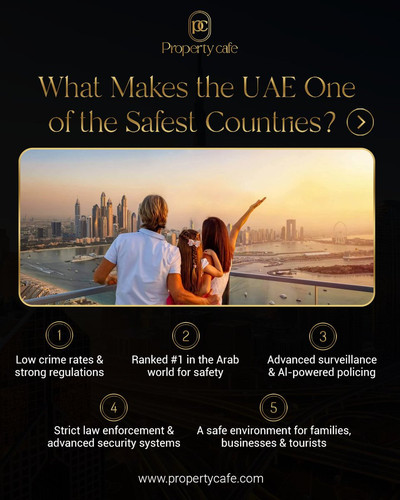 pc
Property cafe

What Makes the UAE One of the Safest Countries?

1
Low crime rates & strong regulations

2
Ranked #1 in the Arab world for safety

3
Advanced surveillance & AI-powered policing

4
Strict law enforcement & advanced security systems

5
A safe environment for families, businesses & tourists

www.propertycafe.com